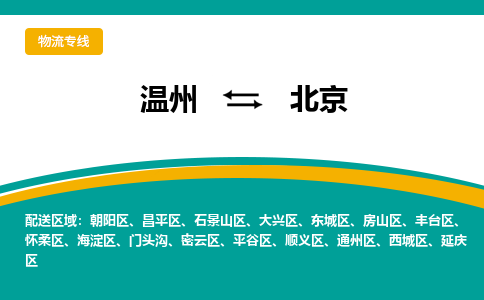 物流专线

温州 ⇆ 北京

配送区域：朝阳区、昌平区、石景山区、大兴区、东城区、房山区、丰台区、怀柔区、海淀区、门头沟、密云区、平谷区、顺义区、通州区、西城区、延庆区